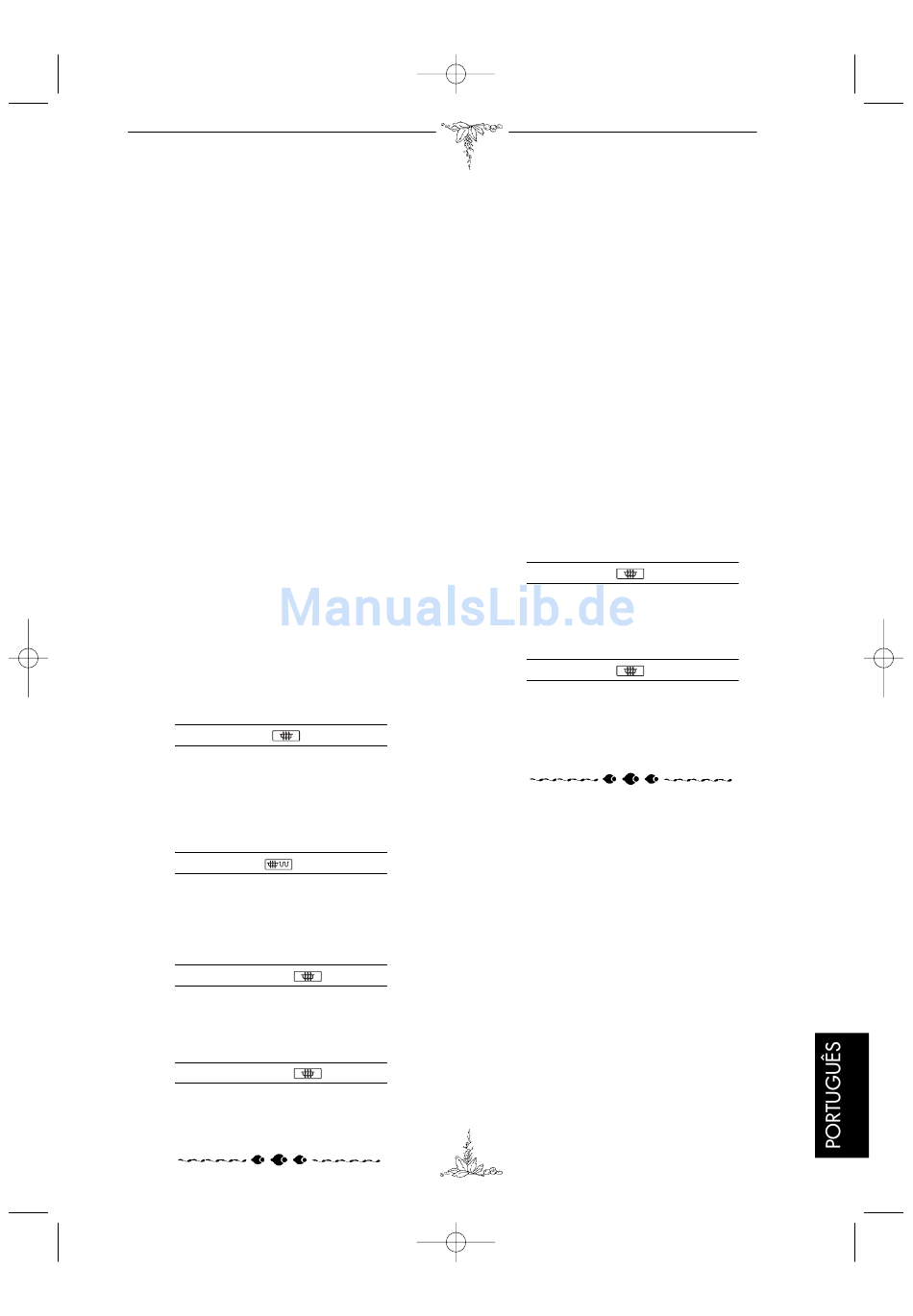 PORTUGUÊS

ManualsLib.de